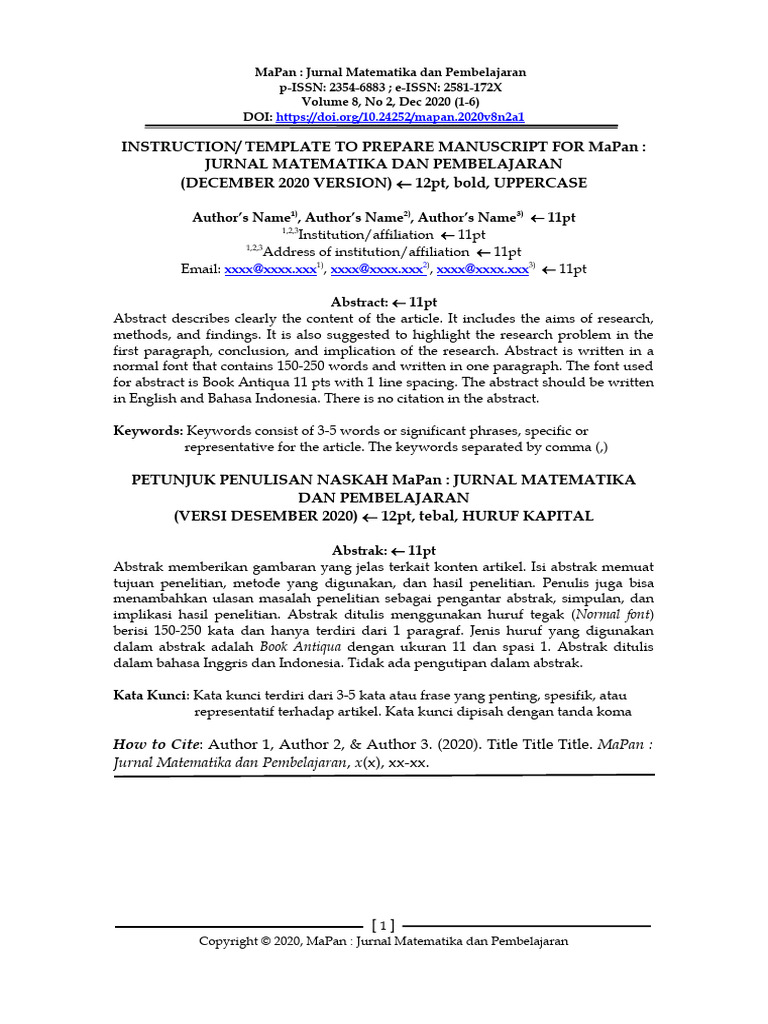 MaPan : Jurnal Matematika dan Pembelajaran
p-ISSN: 2354-6883 ; e-ISSN: 2581-172X
Volume 8, No 2, Dec 2020 (1-6)
DOI: https://doi.org/10.24252/mapan.2020v8n2a1

INSTRUCTION/ TEMPLATE TO PREPARE MANUSCRIPT FOR MaPan : JURNAL MATEMATIKA DAN PEMBELAJARAN
(DECEMBER 2020 VERSION) ← 12pt, bold, UPPERCASE

Author's Name$^{1)}$, Author's Name$^{2)}$, Author's Name$^{3)}$ ← 11pt
$^{1,2,3}$Institution/affiliation ← 11pt
$^{1,2,3}$Address of institution/affiliation ← 11pt
Email: xxxx@xxxx.xxx$^{1)}$, xxxx@xxxx.xxx$^{2)}$, xxxx@xxxx.xxx$^{3)}$ ← 11pt

Abstract: ← 11pt
Abstract describes clearly the content of the article. It includes the aims of research, methods, and findings. It is also suggested to highlight the research problem in the first paragraph, conclusion, and implication of the research. Abstract is written in a normal font that contains 150-250 words and written in one paragraph. The font used for abstract is Book Antiqua 11 pts with 1 line spacing. The abstract should be written in English and Bahasa Indonesia. There is no citation in the abstract.

Keywords: Keywords consist of 3-5 words or significant phrases, specific or representative for the article. The keywords separated by comma (,)

PETUNJUK PENULISAN NASKAH MaPan : JURNAL MATEMATIKA DAN PEMBELAJARAN
(VERSI DESEMBER 2020) ← 12pt, tebal, HURUF KAPITAL

Abstrak: ← 11pt
Abstrak memberikan gambaran yang jelas terkait konten artikel. Isi abstrak memuat tujuan penelitian, metode yang digunakan, dan hasil penelitian. Penulis juga bisa menambahkan ulasan masalah penelitian sebagai pengantar abstrak, simpulan, dan implikasi hasil penelitian. Abstrak ditulis menggunakan huruf tegak (Normal font) berisi 150-250 kata dan hanya terdiri dari 1 paragraf. Jenis huruf yang digunakan dalam abstrak adalah Book Antiqua dengan ukuran 11 dan spasi 1. Abstrak ditulis dalam bahasa Inggris dan Indonesia. Tidak ada pengutipan dalam abstrak.

Kata Kunci: Kata kunci terdiri dari 3-5 kata atau frase yang penting, spesifik, atau representatif terhadap artikel. Kata kunci dipisah dengan tanda koma

How to Cite: Author 1, Author 2, & Author 3. (2020). Title Title Title. MaPan : Jurnal Matematika dan Pembelajaran, x(x), xx-xx.

[ 1 ]
Copyright © 2020, MaPan : Jurnal Matematika dan Pembelajaran